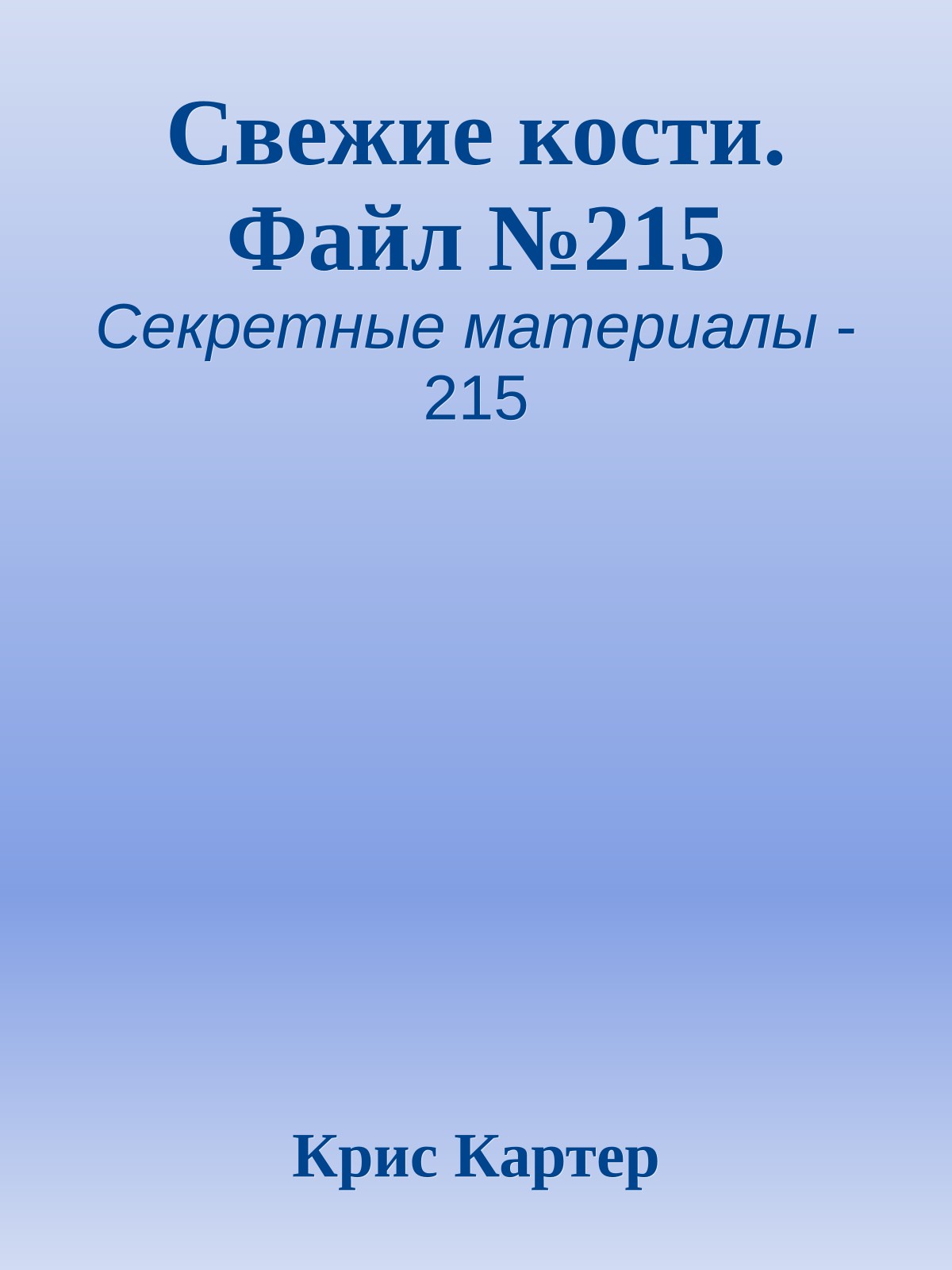 Свежие кости. Файл №215

Секретные материалы - 215

Крис Картер